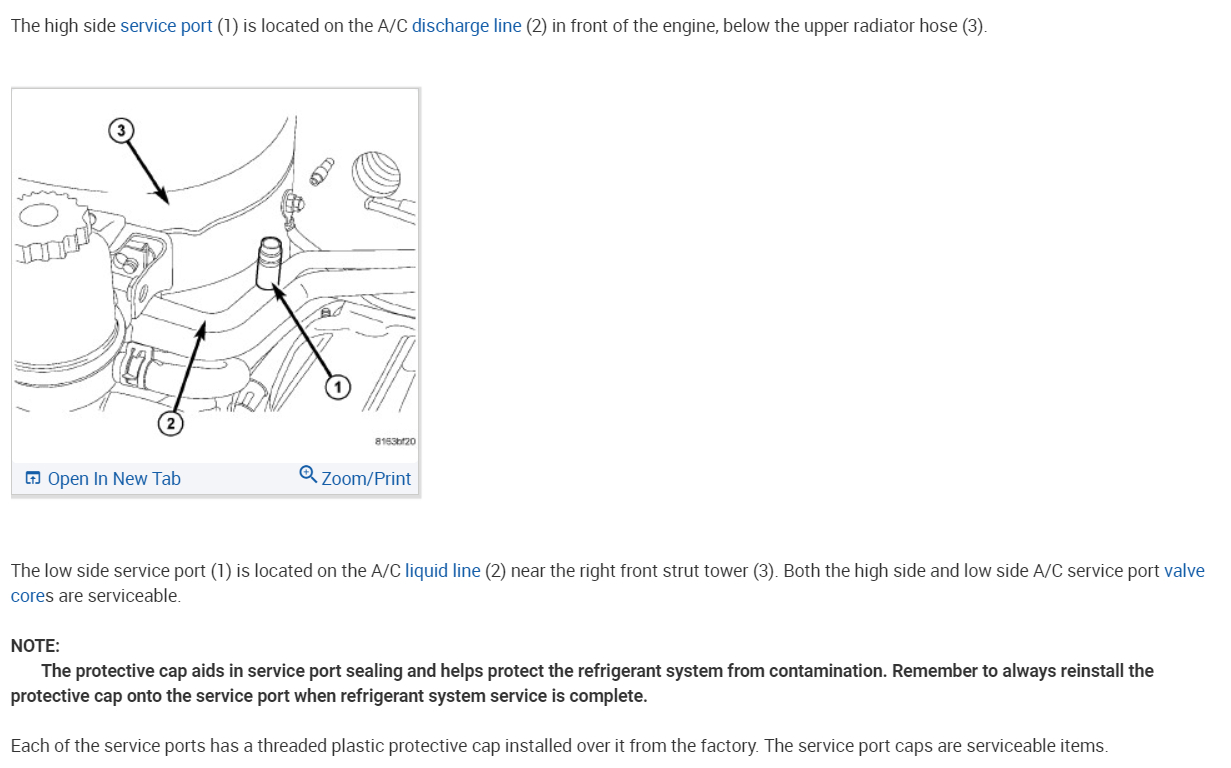 The high side service port (1) is located on the A/C discharge line (2) in front of the engine, below the upper radiator hose (3).

3

1

2

8163bf20

Open In New Tab Zoom/Print

The low side service port (1) is located on the A/C liquid line (2) near the right front strut tower (3). Both the high side and low side A/C service port valve cores are serviceable.

NOTE:
The protective cap aids in service port sealing and helps protect the refrigerant system from contamination. Remember to always reinstall the protective cap onto the service port when refrigerant system service is complete.

Each of the service ports has a threaded plastic protective cap installed over it from the factory. The service port caps are serviceable items.